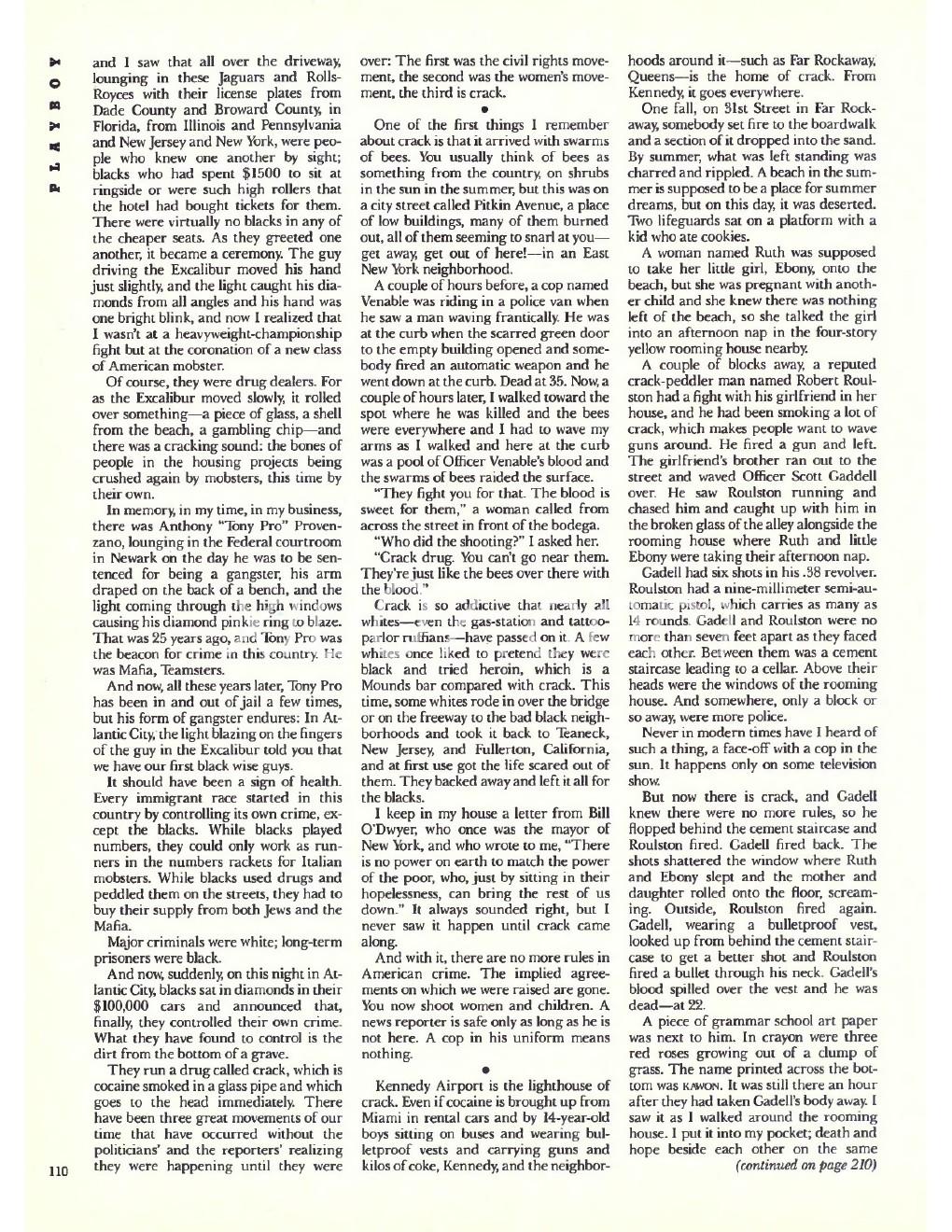 PLAYBOY

and I saw that all over the driveway, lounging in these Jaguars and Rolls-Royces with their license plates from Dade County and Broward County, in Florida, from Illinois and Pennsylvania and New Jersey and New York, were people who knew one another by sight; blacks who had spent $1500 to sit at ringside or were such high rollers that the hotel had bought tickets for them. There were virtually no blacks in any of the cheaper seats. As they greeted one another, it became a ceremony. The guy driving the Excalibur moved his hand just slightly, and the light caught his diamonds from all angles and his hand was one bright blink, and now I realized that I wasn't at a heavyweight-championship fight but at the coronation of a new class of American mobster.

Of course, they were drug dealers. For as the Excalibur moved slowly, it rolled over something—a piece of glass, a shell from the beach, a gambling chip—and there was a cracking sound: the bones of people in the housing projects being crushed again by mobsters, this time by their own.

In memory, in my time, in my business, there was Anthony "Tony Pro" Provenzano, lounging in the Federal courtroom in Newark on the day he was to be sentenced for being a gangster, his arm draped on the back of a bench, and the light coming through the high windows causing his diamond pinkie ring to blaze. That was 25 years ago, and Tony Pro was the beacon for crime in this country. He was Mafia, Teamsters.

And now, all these years later, Tony Pro has been in and out of jail a few times, but his form of gangster endures: In Atlantic City, the light blazing on the fingers of the guy in the Excalibur told you that we have our first black wise guys.

It should have been a sign of health. Every immigrant race started in this country by controlling its own crime, except the blacks. While blacks played numbers, they could only work as runners in the numbers rackets for Italian mobsters. While blacks used drugs and peddled them on the streets, they had to buy their supply from both Jews and the Mafia.

Major criminals were white; long-term prisoners were black.

And now, suddenly, on this night in Atlantic City, blacks sat in diamonds in their $100,000 cars and announced that, finally, they controlled their own crime. What they have found to control is the dirt from the bottom of a grave.

They run a drug called crack, which is cocaine smoked in a glass pipe and which goes to the head immediately. There have been three great movements of our time that have occurred without the politicians' and the reporters' realizing they were happening until they were over: The first was the civil rights movement, the second was the women's movement, the third is crack.

•

One of the first things I remember about crack is that it arrived with swarms of bees. You usually think of bees as something from the country, on shrubs in the sun in the summer, but this was on a city street called Pitkin Avenue, a place of low buildings, many of them burned out, all of them seeming to snarl at you—get away, get out of here!—in an East New York neighborhood.

A couple of hours before, a cop named Venable was riding in a police van when he saw a man waving frantically. He was at the curb when the scarred green door to the empty building opened and somebody fired an automatic weapon and he went down at the curb. Dead at 35. Now, a couple of hours later, I walked toward the spot where he was killed and the bees were everywhere and I had to wave my arms as I walked and here at the curb was a pool of Officer Venable's blood and the swarms of bees raided the surface.

"They fight you for that. The blood is sweet for them," a woman called from across the street in front of the bodega.

"Who did the shooting?" I asked her.

"Crack drug. You can't go near them. They're just like the bees over there with the blood."

Crack is so addictive that nearly all whites—even the gas-station and tattoo-parlor ruffians—have passed on it. A few whites once liked to pretend they were black and tried heroin, which is a Mounds bar compared with crack. This time, some whites rode in over the bridge or on the freeway to the bad black neighborhoods and took it back to Teaneck, New Jersey, and Fullerton, California, and at first use got the life scared out of them. They backed away and left it all for the blacks.

I keep in my house a letter from Bill O'Dwyer, who once was the mayor of New York, and who wrote to me, "There is no power on earth to match the power of the poor, who, just by sitting in their hopelessness, can bring the rest of us down." It always sounded right, but I never saw it happen until crack came along.

And with it, there are no more rules in American crime. The implied agreements on which we were raised are gone. You now shoot women and children. A news reporter is safe only as long as he is not here. A cop in his uniform means nothing.

•

Kennedy Airport is the lighthouse of crack. Even if cocaine is brought up from Miami in rental cars and by 14-year-old boys sitting on buses and wearing bulletproof vests and carrying guns and kilos of coke, Kennedy, and the neighborhoods around it—such as Far Rockaway, Queens—is the home of crack. From Kennedy, it goes everywhere.

One fall, on 31st Street in Far Rockaway, somebody set fire to the boardwalk and a section of it dropped into the sand. By summer, what was left standing was charred and rippled. A beach in the summer is supposed to be a place for summer dreams, but on this day, it was deserted. Two lifeguards sat on a platform with a kid who ate cookies.

A woman named Ruth was supposed to take her little girl, Ebony, onto the beach, but she was pregnant with another child and she knew there was nothing left of the beach, so she talked the girl into an afternoon nap in the four-story yellow rooming house nearby.

A couple of blocks away, a reputed crack-peddler man named Robert Roulston had a fight with his girlfriend in her house, and he had been smoking a lot of crack, which makes people want to wave guns around. He fired a gun and left. The girlfriend's brother ran out to the street and waved Officer Scott Gaddell over. He saw Roulston running and chased him and caught up with him in the broken glass of the alley alongside the rooming house where Ruth and little Ebony were taking their afternoon nap.

Gadell had six shots in his .38 revolver. Roulston had a nine-millimeter semi-automatic pistol, which carries as many as 14 rounds. Gadell and Roulston were no more than seven feet apart as they faced each other. Between them was a cement staircase leading to a cellar. Above their heads were the windows of the rooming house. And somewhere, only a block or so away, were more police.

Never in modern times have I heard of such a thing, a face-off with a cop in the sun. It happens only on some television show.

But now there is crack, and Gadell knew there were no more rules, so he flopped behind the cement staircase and Roulston fired. Gadell fired back. The shots shattered the window where Ruth and Ebony slept and the mother and daughter rolled onto the floor, screaming. Outside, Roulston fired again. Gadell, wearing a bulletproof vest, looked up from behind the cement staircase to get a better shot and Roulston fired a bullet through his neck. Gadell's blood spilled over the vest and he was dead—at 22.

A piece of grammar school art paper was next to him. In crayon were three red roses growing out of a clump of grass. The name printed across the bottom was KAWON. It was still there an hour after they had taken Gadell's body away. I saw it as I walked around the rooming house. I put it into my pocket; death and hope beside each other on the same

(continued on page 210)

110